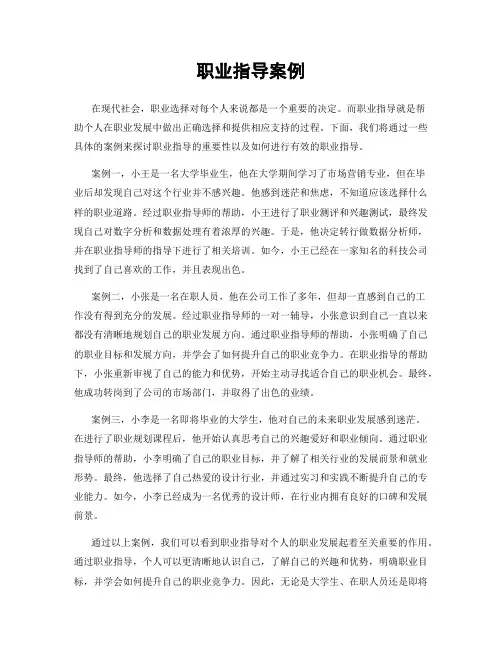 职业指导案例

在现代社会，职业选择对每个人来说都是一个重要的决定。而职业指导就是帮助个人在职业发展中做出正确选择和提供相应支持的过程。下面，我们将通过一些具体的案例来探讨职业指导的重要性以及如何进行有效的职业指导。

案例一，小王是一名大学毕业生，他在大学期间学习了市场营销专业，但在毕业后却发现自己对这个行业并不感兴趣。他感到迷茫和焦虑，不知道应该选择什么样的职业道路。经过职业指导师的帮助，小王进行了职业测评和兴趣测试，最终发现自己对数字分析和数据处理有着浓厚的兴趣。于是，他决定转行做数据分析师，并在职业指导师的指导下进行了相关培训。如今，小王已经在一家知名的科技公司找到了自己喜欢的工作，并且表现出色。

案例二，小张是一名在职人员，他在公司工作了多年，但却一直感到自己的工作没有得到充分的发展。经过职业指导师的一对一辅导，小张意识到自己一直以来都没有清晰地规划自己的职业发展方向。通过职业指导师的帮助，小张明确了自己的职业目标和发展方向，并学会了如何提升自己的职业竞争力。在职业指导的帮助下，小张重新审视了自己的能力和优势，开始主动寻找适合自己的职业机会。最终，他成功转岗到了公司的市场部门，并取得了出色的业绩。

案例三，小李是一名即将毕业的大学生，他对自己的未来职业发展感到迷茫。在进行了职业规划课程后，他开始认真思考自己的兴趣爱好和职业倾向。通过职业指导师的帮助，小李明确了自己的职业目标，并了解了相关行业的发展前景和就业形势。最终，他选择了自己热爱的设计行业，并通过实习和实践不断提升自己的专业能力。如今，小李已经成为一名优秀的设计师，在行业内拥有良好的口碑和发展前景。

通过以上案例，我们可以看到职业指导对个人的职业发展起着至关重要的作用。通过职业指导，个人可以更清晰地认识自己，了解自己的兴趣和优势，明确职业目标，并学会如何提升自己的职业竞争力。因此，无论是大学生、在职人员还是即将